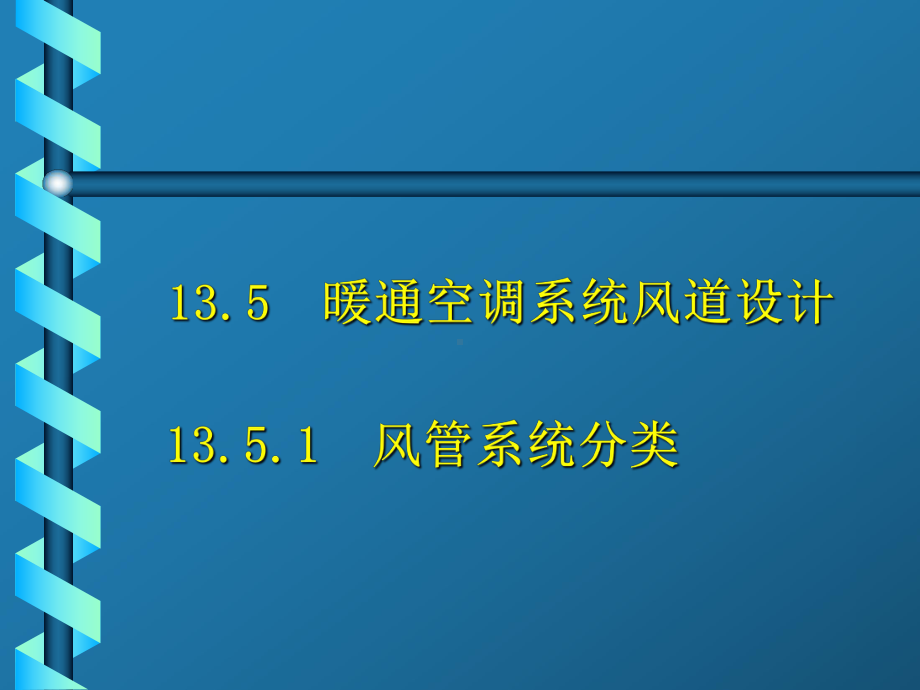 13.5 暖通空调系统风道设计

13.5.1 风管系统分类